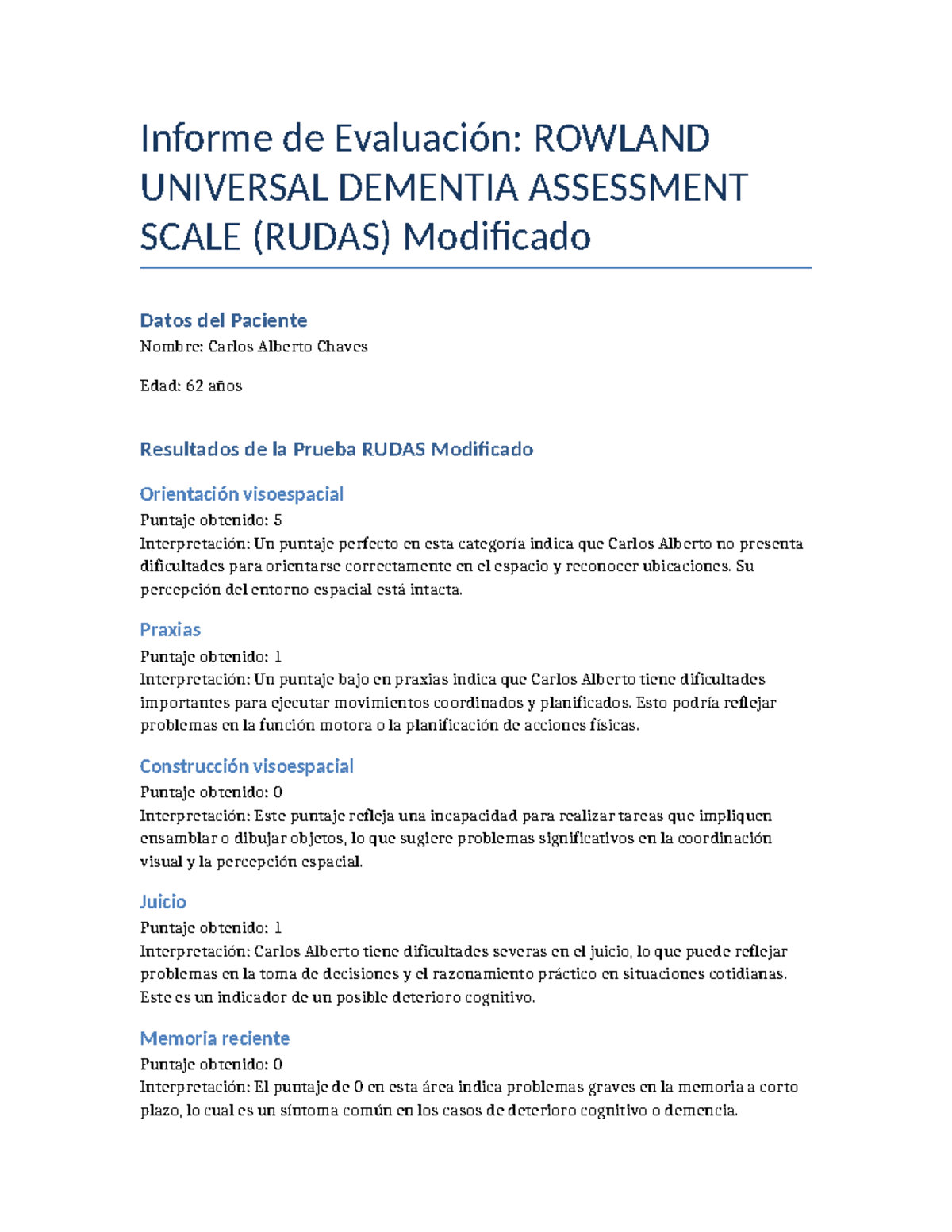 Informe de Evaluación: ROWLAND UNIVERSAL DEMENTIA ASSESSMENT SCALE (RUDAS) Modificado

Datos del Paciente

Nombre: Carlos Alberto Chaves

Edad: 62 años

Resultados de la Prueba RUDAS Modificado

Orientación visoespacial

Puntaje obtenido: 5
Interpretación: Un puntaje perfecto en esta categoría indica que Carlos Alberto no presenta dificultades para orientarse correctamente en el espacio y reconocer ubicaciones. Su percepción del entorno espacial está intacta.

Praxias

Puntaje obtenido: 1
Interpretación: Un puntaje bajo en praxias indica que Carlos Alberto tiene dificultades importantes para ejecutar movimientos coordinados y planificados. Esto podría reflejar problemas en la función motora o la planificación de acciones físicas.

Construcción visoespacial

Puntaje obtenido: 0
Interpretación: Este puntaje refleja una incapacidad para realizar tareas que impliquen ensamblar o dibujar objetos, lo que sugiere problemas significativos en la coordinación visual y la percepción espacial.

Juicio

Puntaje obtenido: 1
Interpretación: Carlos Alberto tiene dificultades severas en el juicio, lo que puede reflejar problemas en la toma de decisiones y el razonamiento práctico en situaciones cotidianas. Este es un indicador de un posible deterioro cognitivo.

Memoria reciente

Puntaje obtenido: 0
Interpretación: El puntaje de 0 en esta área indica problemas graves en la memoria a corto plazo, lo cual es un síntoma común en los casos de deterioro cognitivo o demencia.